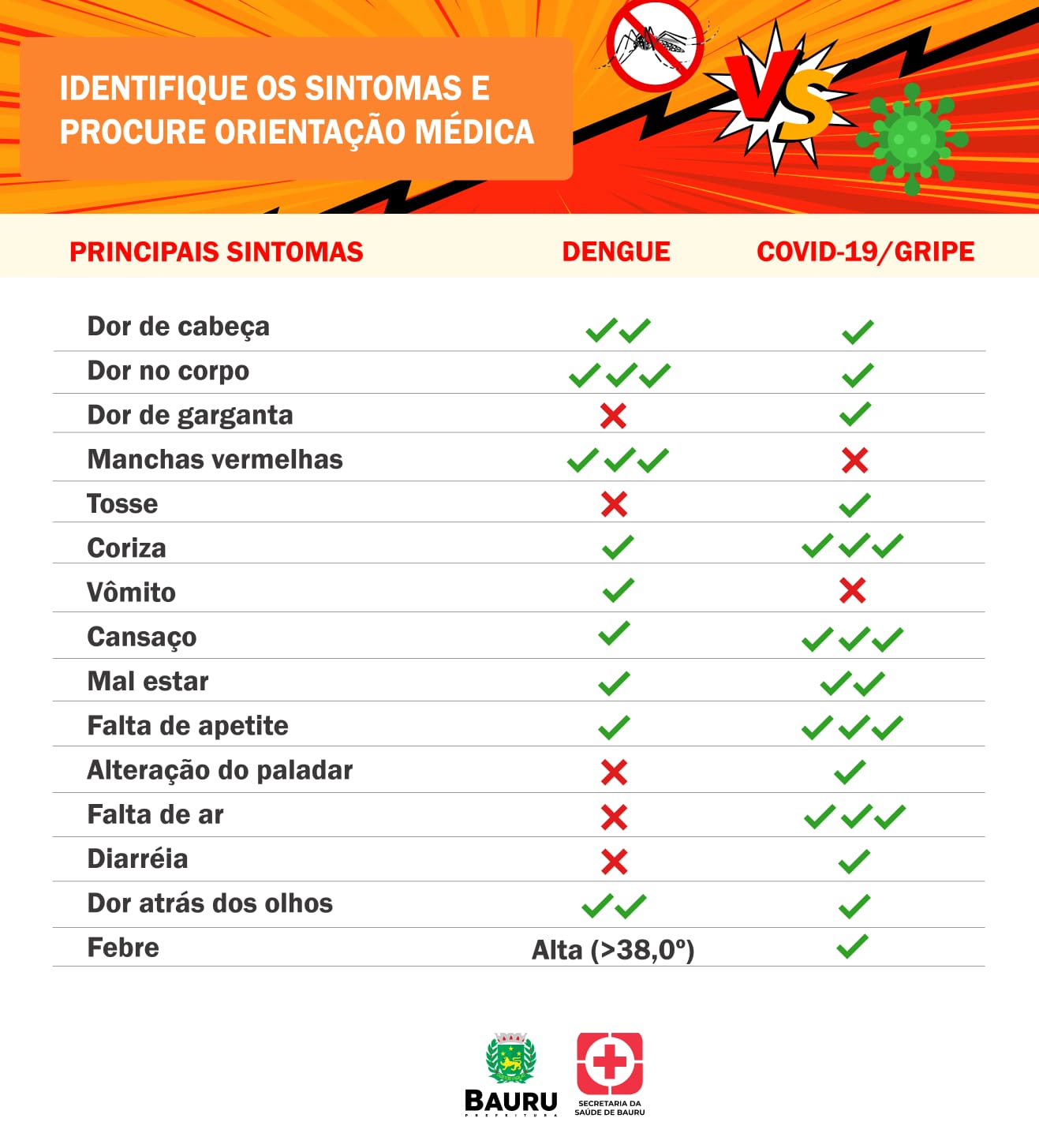 IDENTIFIQUE OS SINTOMAS E PROCURE ORIENTAÇÃO MÉDICA

VS

| PRINCIPAIS SINTOMAS | DENGUE | COVID-19/GRIPE |
|---|---|---|
| Dor de cabeça | ✓✓ | ✓ |
| Dor no corpo | ✓✓✓ | ✓ |
| Dor de garganta | ✗ | ✓ |
| Manchas vermelhas | ✓✓✓ | ✗ |
| Tosse | ✗ | ✓ |
| Coriza | ✓ | ✓✓✓ |
| Vômito | ✓ | ✗ |
| Cansaço | ✓ | ✓✓✓ |
| Mal estar | ✓ | ✓✓ |
| Falta de apetite | ✓ | ✓✓✓ |
| Alteração do paladar | ✗ | ✓ |
| Falta de ar | ✗ | ✓✓✓ |
| Diarréia | ✗ | ✓ |
| Dor atrás dos olhos | ✓✓ | ✓ |
| Febre | Alta (>38,0º) | ✓ |

BAURU
PREFEITURA

SECRETARIA DA SAÚDE DE BAURU